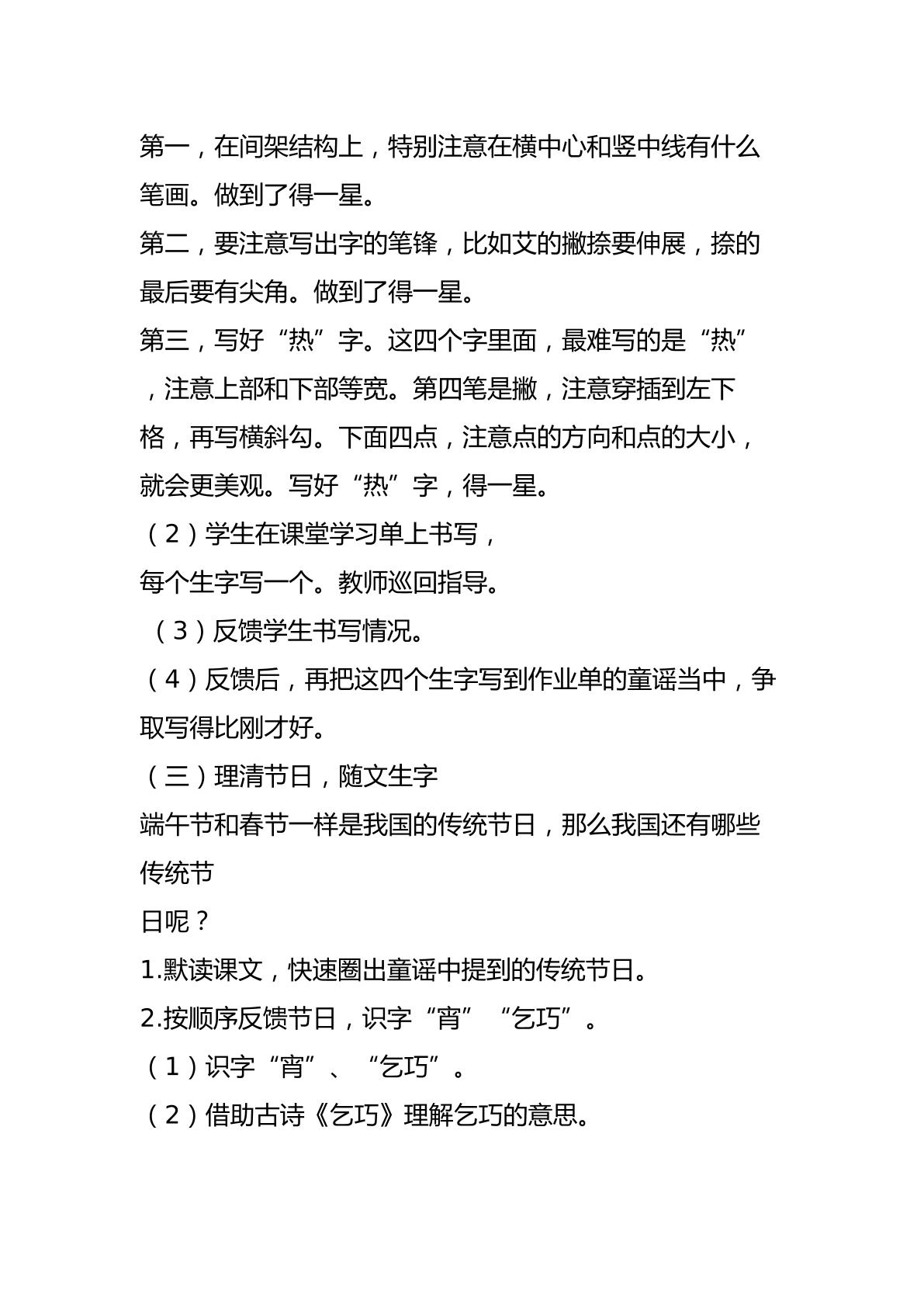 第一，在间架结构上，特别注意在横中心和竖中线有什么笔画。做到了得一星。

第二，要注意写出字的笔锋，比如艾的撇捺要伸展，捺的最后要有尖角。做到了得一星。

第三，写好“热”字。这四个字里面，最难写的是“热”，注意上部和下部等宽。第四笔是撇，注意穿插到左下格，再写横斜勾。下面四点，注意点的方向和点的大小，就会更美观。写好“热”字，得一星。

（2）学生在课堂学习单上书写，

每个生字写一个。教师巡回指导。

（3）反馈学生书写情况。

（4）反馈后，再把这四个生字写到作业单的童谣当中，争取写得比刚才好。

（三）理清节日，随文生字

端午节和春节一样是我国的传统节日，那么我国还有哪些传统节

日呢？

1.默读课文，快速圈出童谣中提到的传统节日。

2.按顺序反馈节日，识字“宵”“乞巧”。

（1）识字“宵”、“乞巧”。

（2）借助古诗《乞巧》理解乞巧的意思。